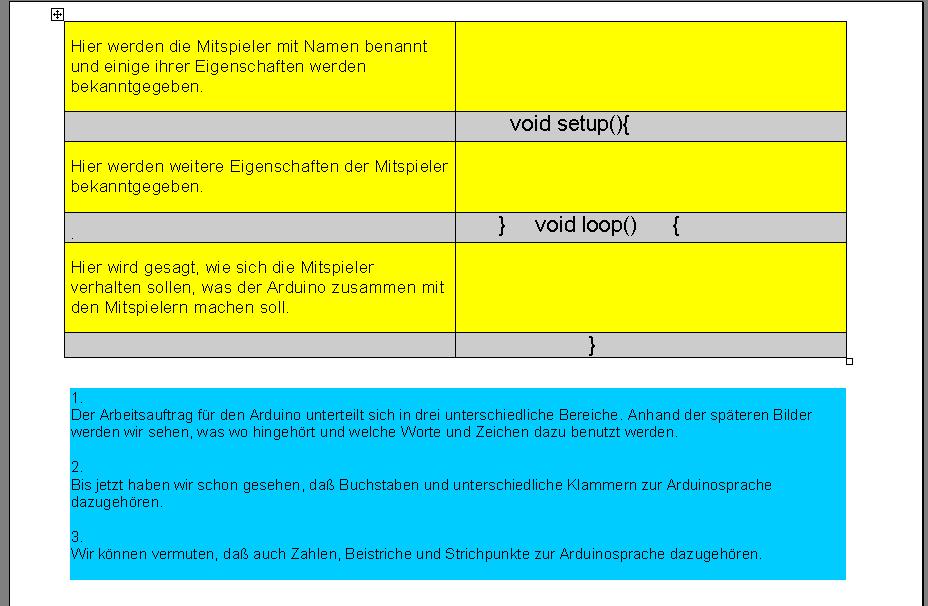 | | |
|---|---|
| Hier werden die Mitspieler mit Namen benannt und einige ihrer Eigenschaften werden bekanntgegeben. | |
| | void setup(){ |
| Hier werden weitere Eigenschaften der Mitspieler bekanntgegeben. | |
| . | } void loop() { |
| Hier wird gesagt, wie sich die Mitspieler verhalten sollen, was der Arduino zusammen mit den Mitspielern machen soll. | |
| | } |

1.
Der Arbeitsauftrag für den Arduino unterteilt sich in drei unterschiedliche Bereiche. Anhand der späteren Bilder werden wir sehen, was wo hingehört und welche Worte und Zeichen dazu benutzt werden.

2.
Bis jetzt haben wir schon gesehen, daß Buchstaben und unterschiedliche Klammern zur Arduinosprache dazugehören.

3.
Wir können vermuten, daß auch Zahlen, Beistriche und Strichpunkte zur Arduinosprache dazugehören.